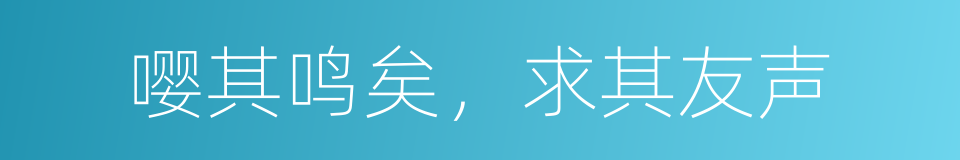 嘤其鸣矣，求其友声